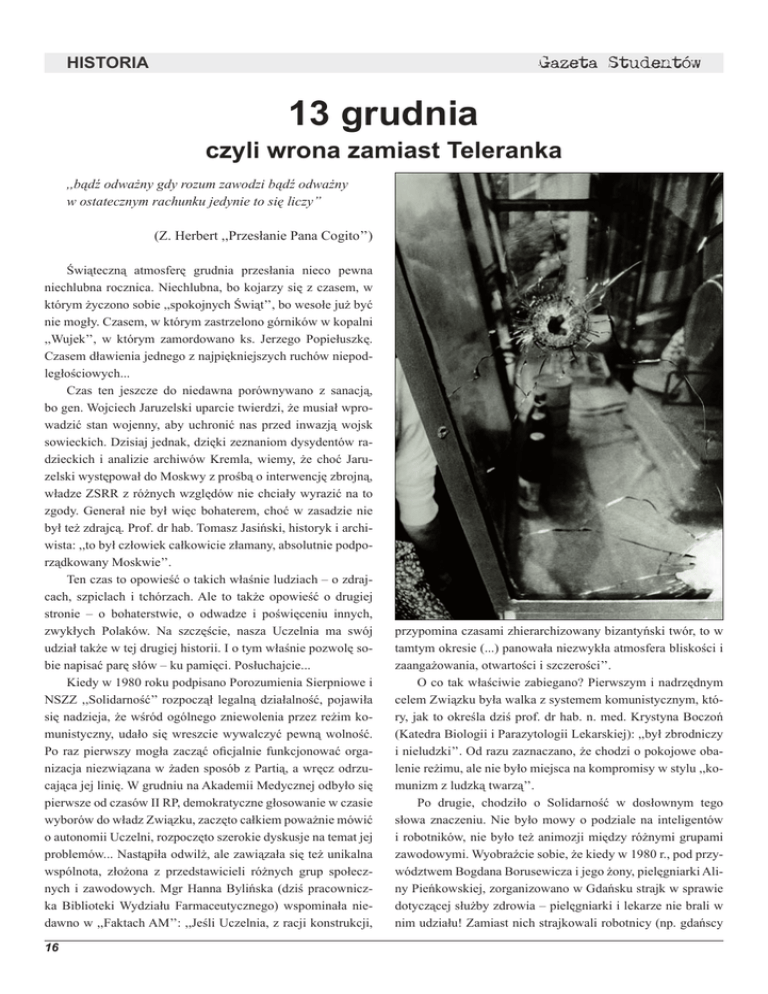 HISTORIA

Gazeta Studentów

13 grudnia

czyli wrona zamiast Teleranka

„bądź odważny gdy rozum zawodzi bądź odważny w ostatecznym rachunku jedynie to się liczy”

(Z. Herbert „Przesłanie Pana Cogito”)

Świąteczną atmosferę grudnia przesłania nieco pewna niechlubna rocznica. Niechlubna, bo kojarzy się z czasem, w którym życzono sobie „spokojnych Świąt”, bo wesołe już być nie mogły. Czasem, w którym zastrzelono górników w kopalni „Wujek”, w którym zamordowano ks. Jerzego Popiełuszkę. Czasem dławienia jednego z najpiękniejszych ruchów niepodległościowych...

Czas ten jeszcze do niedawna porównywano z sanacją, bo gen. Wojciech Jaruzelski uparcie twierdzi, że musiał wprowadzić stan wojenny, aby uchronić nas przed inwazją wojsk sowieckich. Dzisiaj jednak, dzięki zeznaniom dysydentów radzieckich i analizie archiwów Kremla, wiemy, że choć Jaruzelski występował do Moskwy z prośbą o interwencję zbrojną, władze ZSRR z różnych względów nie chciały wyrazić na to zgody. Generał nie był więc bohaterem, choć w zasadzie nie był też zdrajcą. Prof. dr hab. Tomasz Jasiński, historyk i archiwista: „to był człowiek całkowicie złamany, absolutnie podporządkowany Moskwie”.

Ten czas to opowieść o takich właśnie ludziach – o zdrajcach, szpiclach i tchórzach. Ale to także opowieść o drugiej stronie – o bohaterstwie, o odwadze i poświęceniu innych, zwykłych Polaków. Na szczęście, nasza Uczelnia ma swój udział także w tej drugiej historii. I o tym właśnie pozwolę sobie napisać parę słów – ku pamięci. Posłuchajcie...

Kiedy w 1980 roku podpisano Porozumienia Sierpniowe i NSZZ „Solidarność” rozpoczął legalną działalność, pojawiła się nadzieja, że wśród ogólnego zniewolenia przez reżim komunistyczny, udało się wreszcie wywalczyć pewną wolność. Po raz pierwszy mogła zacząć oficjalnie funkcjonować organizacja niezwiązana w żaden sposób z Partią, a wręcz odrzucająca jej linię. W grudniu na Akademii Medycznej odbyło się pierwsze od czasów II RP, demokratyczne głosowanie w czasie wyborów do władz Związku, zaczęto całkiem poważnie mówić o autonomii Uczelni, rozpoczęto szerokie dyskusje na temat jej problemów... Nastąpiła odwilż, ale zawiązała się też unikalna wspólnota, złożona z przedstawicieli różnych grup społecznych i zawodowych. Mgr Hanna Bylińska (dziś pracowniczka Biblioteki Wydziału Farmaceutycznego) wspominała niedawno w „Faktach AM”: „Jeśli Uczelnia, z racji konstrukcji, przypomina czasami zhierarchizowany bizantyński twór, to w tamtym okresie (...) panowała niezwykła atmosfera bliskości i zaangażowania, otwartości i szczerości”.

O co tak właściwie zabiegano? Pierwszym i nadrzędnym celem Związku była walka z systemem komunistycznym, który, jak to określa dziś prof. dr hab. n. med. Krystyna Boczoń (Katedra Biologii i Parazytologii Lekarskiej): „był zbrodniczy i nieludzki”. Od razu zaznaczano, że chodzi o pokojowe obalenie reżimu, ale nie było miejsca na kompromisy w stylu „komunizm z ludzką twarzą”.

Po drugie, chodziło o Solidarność w dosłownym tego słowa znaczeniu. Nie było mowy o podziale na inteligentów i robotników, nie było też animozji między różnymi grupami zawodowymi. Wyobraźcie sobie, że kiedy w 1980 r., pod przywództwem Bogdana Borusewicza i jego żony, pielęgniarki Aliny Pieńkowskiej, zorganizowano w Gdańsku strajk w sprawie dotyczącej służby zdrowia – pielęgniarki i lekarze nie brali w nim udziału! Zamiast nich strajkowali robotnicy (np. gdańscy

16